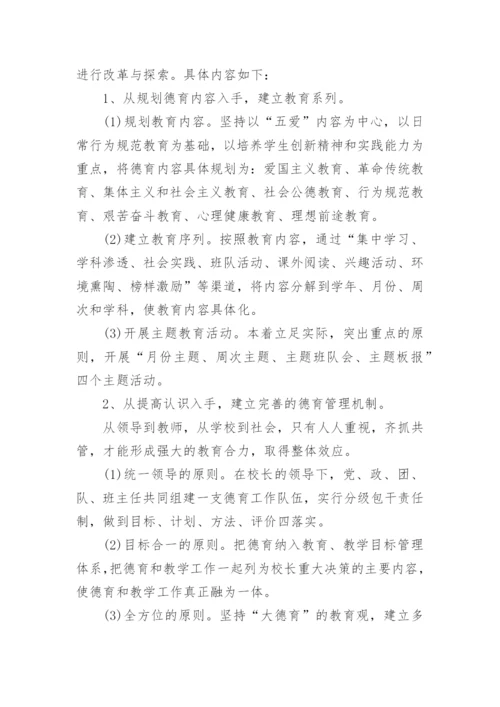 进行改革与探索。具体内容如下：

1、从规划德育内容入手，建立教育系列。

(1)规划教育内容。坚持以“五爱”内容为中心，以日常行为规范教育为基础，以培养学生创新精神和实践能力为重点，将德育内容具体规划为：爱国主义教育、革命传统教育、集体主义和社会主义教育、社会公德教育、行为规范教育、艰苦奋斗教育、心理健康教育、理想前途教育。

(2)建立教育序列。按照教育内容，通过“集中学习、学科渗透、社会实践、班队活动、课外阅读、兴趣活动、环境熏陶、榜样激励”等渠道，将内容分解到学年、月份、周次和学科，使教育内容具体化。

(3)开展主题教育活动。本着立足实际，突出重点的原则，开展“月份主题、周次主题、主题班队会、主题板报”四个主题活动。

2、从提高认识入手，建立完善的德育管理机制。

从领导到教师，从学校到社会，只有人人重视，齐抓共管，才能形成强大的教育合力，取得整体效应。

(1)统一领导的原则。在校长的领导下，党、政、团、队、班主任共同组建一支德育工作队伍，实行分级包干责任制，做到目标、计划、方法、评价四落实。

(2)目标合一的原则。把德育纳入教育、教学目标管理体系，把德育和教学工作一起列为校长重大决策的主要内容，使德育和教学工作真正融为一体。

(3)全方位的原则。坚持“大德育”的教育观，建立多